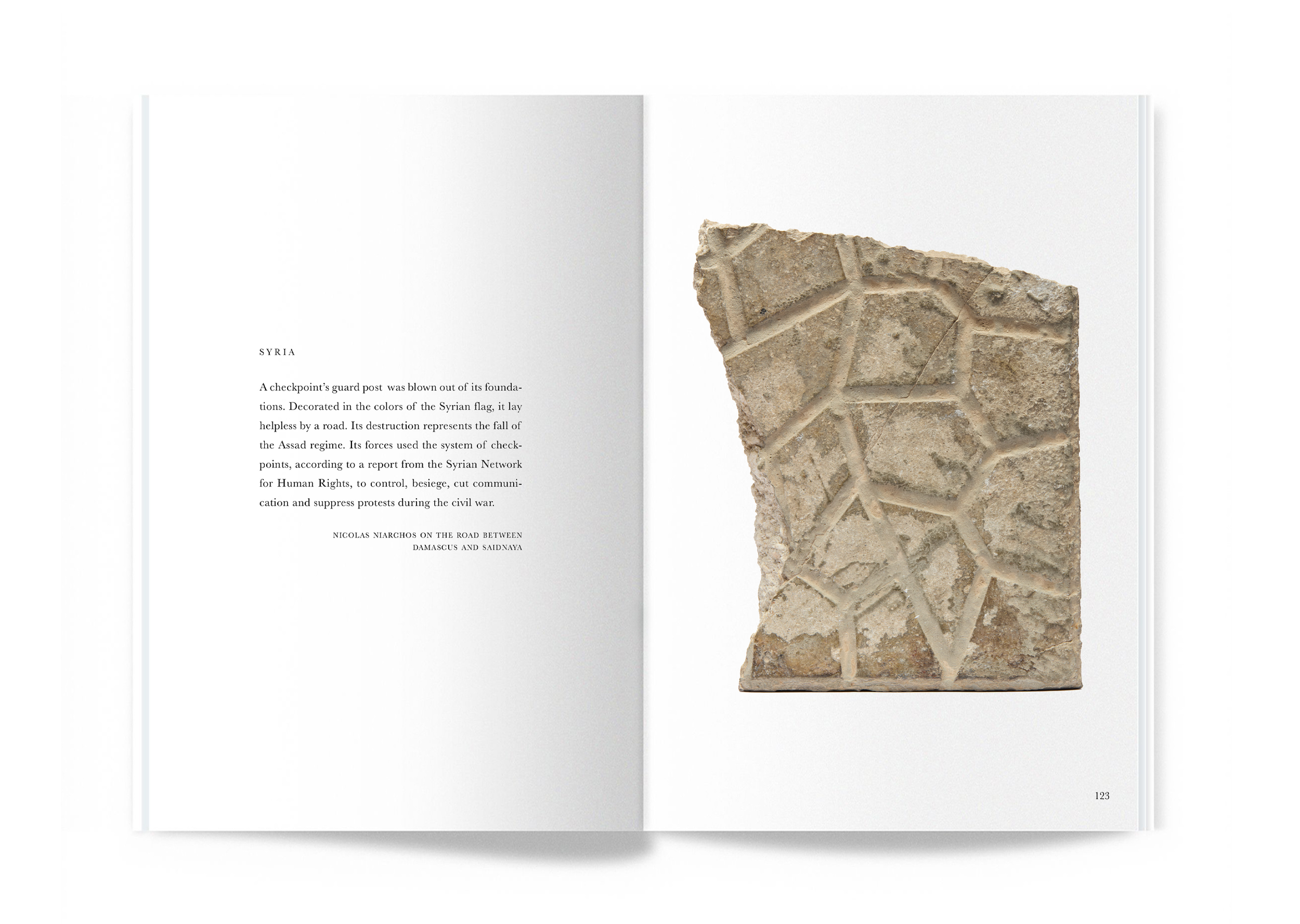 SYRIA

A checkpoint's guard post was blown out of its foundations. Decorated in the colors of the Syrian flag, it lay helpless by a road. Its destruction represents the fall of the Assad regime. Its forces used the system of checkpoints, according to a report from the Syrian Network for Human Rights, to control, besiege, cut communication and suppress protests during the civil war.

NICOLAS NIARCHOS ON THE ROAD BETWEEN DAMASCUS AND SAIDNAYA

123